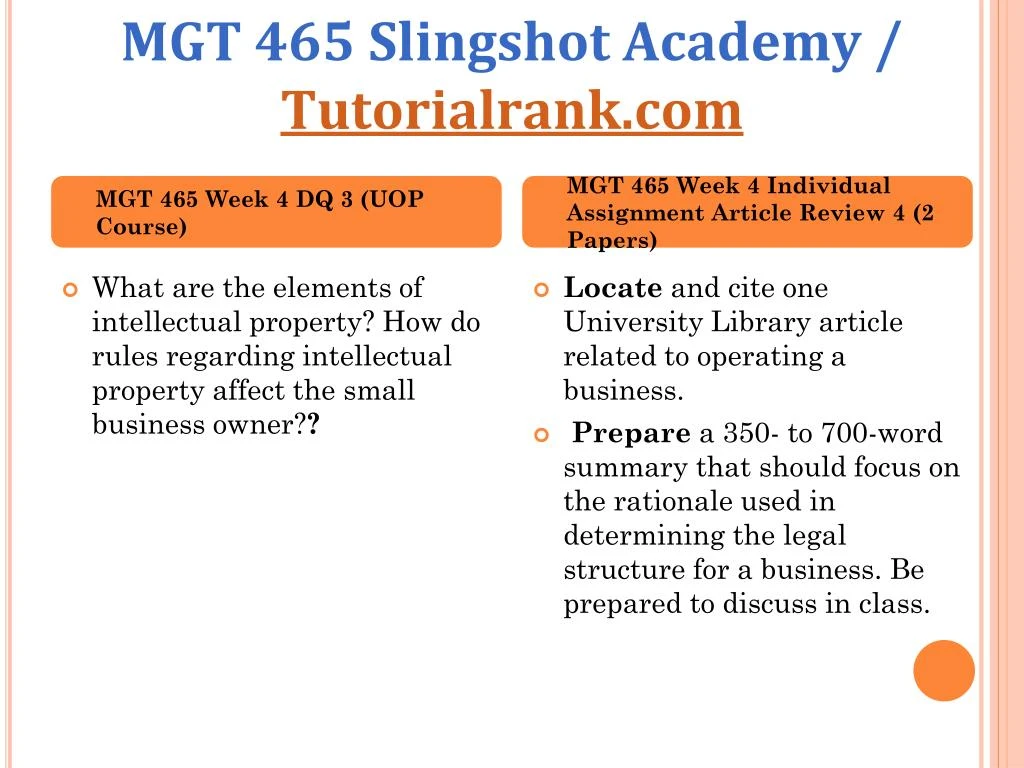 MGT 465 Slingshot Academy / Tutorialrank.com

MGT 465 Week 4 DQ 3 (UOP Course)

What are the elements of intellectual property? How do rules regarding intellectual property affect the small business owner??

MGT 465 Week 4 Individual Assignment Article Review 4 (2 Papers)

Locate and cite one University Library article related to operating a business.

Prepare a 350- to 700-word summary that should focus on the rationale used in determining the legal structure for a business. Be prepared to discuss in class.